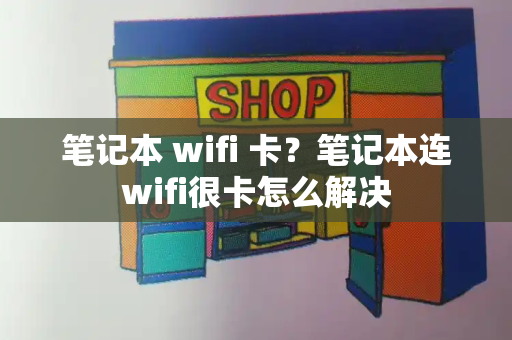 SHOP

笔记本 wifi 卡？笔记本连wifi很卡怎么解决